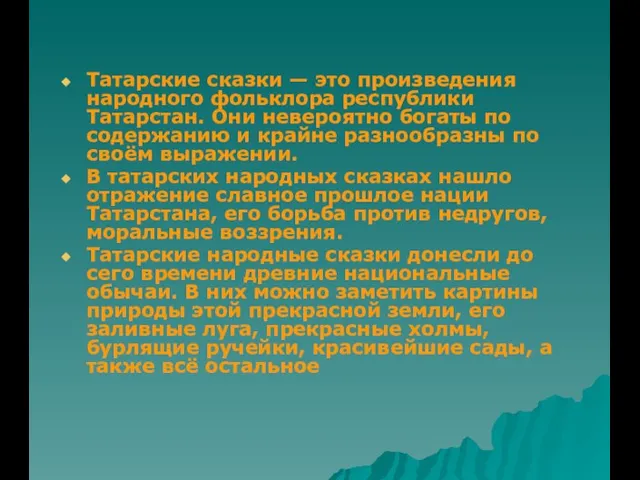 Татарские сказки — это произведения народного фольклора республики Татарстан. Они невероятно богаты по содержанию и крайне разнообразны по своём выражении.

В татарских народных сказках нашло отражение славное прошлое нации Татарстана, его борьба против недругов, моральные воззрения.

Татарские народные сказки донесли до сего времени древние национальные обычаи. В них можно заметить картины природы этой прекрасной земли, его заливные луга, прекрасные холмы, бурлящие ручейки, красивейшие сады, а также всё остальное